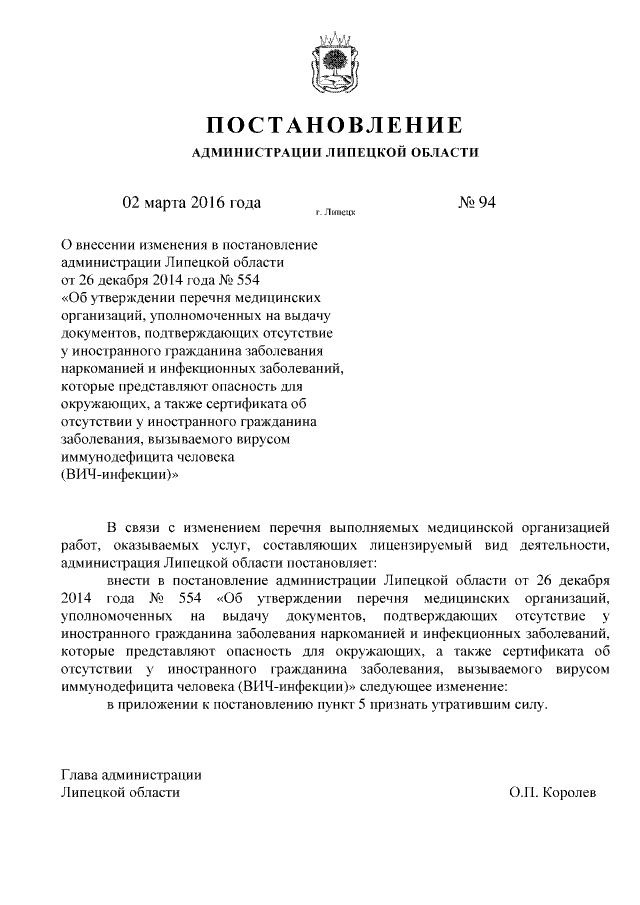 ПОСТАНОВЛЕНИЕ
АДМИНИСТРАЦИИ ЛИПЕЦКОЙ ОБЛАСТИ

02 марта 2016 года
г. Липецк
№ 94

О внесении изменения в постановление администрации Липецкой области от 26 декабря 2014 года № 554 «Об утверждении перечня медицинских организаций, уполномоченных на выдачу документов, подтверждающих отсутствие у иностранного гражданина заболевания наркоманией и инфекционных заболеваний, которые представляют опасность для окружающих, а также сертификата об отсутствии у иностранного гражданина заболевания, вызываемого вирусом иммунодефицита человека (ВИЧ-инфекции)»

В связи с изменением перечня выполняемых медицинской организацией работ, оказываемых услуг, составляющих лицензируемый вид деятельности, администрация Липецкой области постановляет:

внести в постановление администрации Липецкой области от 26 декабря 2014 года № 554 «Об утверждении перечня медицинских организаций, уполномоченных на выдачу документов, подтверждающих отсутствие у иностранного гражданина заболевания наркоманией и инфекционных заболеваний, которые представляют опасность для окружающих, а также сертификата об отсутствии у иностранного гражданина заболевания, вызываемого вирусом иммунодефицита человека (ВИЧ-инфекции)» следующее изменение:

в приложении к постановлению пункт 5 признать утратившим силу.

Глава администрации
Липецкой области
О.П. Королев